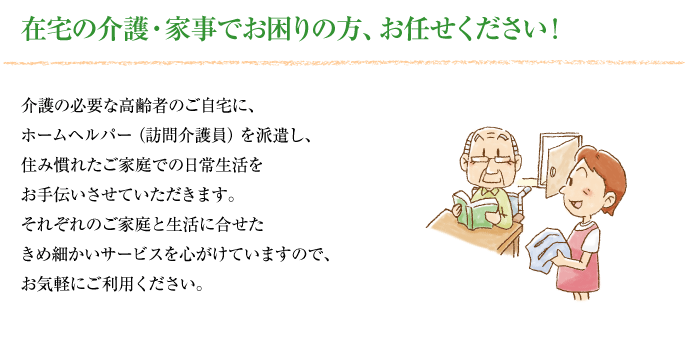 在宅の介護・家事でお困りの方、お任せください！

介護の必要な高齢者のご自宅に、
ホームヘルパー（訪問介護員）を派遣し、
住み慣れたご家庭での日常生活を
お手伝いさせていただきます。
それぞれのご家庭と生活に合せた
きめ細かいサービスを心がけていますので、
お気軽にご利用ください。